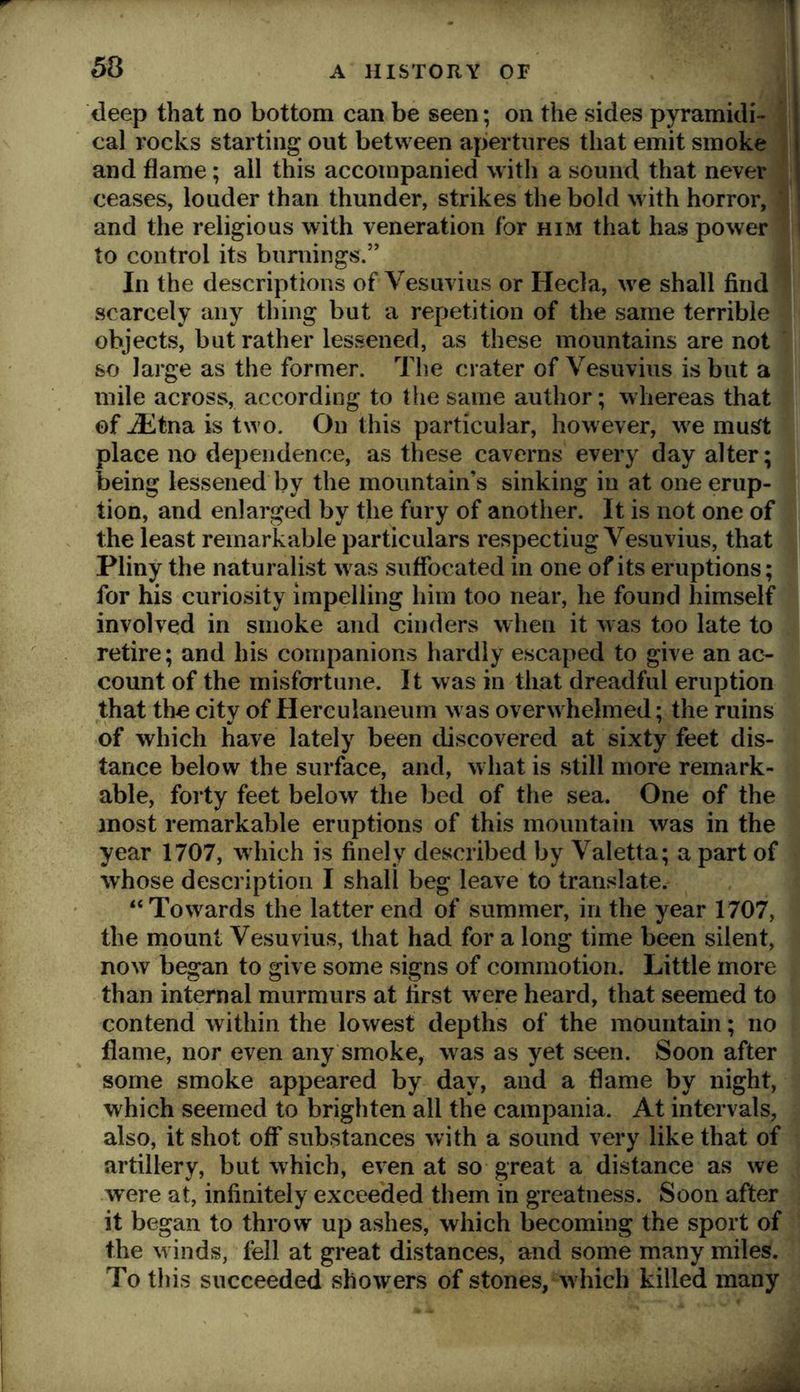 58 A HISTORY OF

deep that no bottom can be seen; on the sides pyramidical rocks starting out between apertures that emit smoke and flame; all this accompanied with a sound that never ceases, louder than thunder, strikes the bold with horror, and the religious with veneration for HIM that has power to control its burnings."

In the descriptions of Vesuvius or Hecla, we shall find scarcely any thing but a repetition of the same terrible objects, but rather lessened, as these mountains are not so large as the former. The crater of Vesuvius is but a mile across, according to the same author; whereas that of Ætna is two. On this particular, however, we must place no dependence, as these caverns every day alter; being lessened by the mountain's sinking in at one eruption, and enlarged by the fury of another. It is not one of the least remarkable particulars respectiug Vesuvius, that Pliny the naturalist was suffocated in one of its eruptions; for his curiosity impelling him too near, he found himself involved in smoke and cinders when it was too late to retire; and his companions hardly escaped to give an account of the misfortune. It was in that dreadful eruption that the city of Herculaneum was overwhelmed; the ruins of which have lately been discovered at sixty feet distance below the surface, and, what is still more remarkable, forty feet below the bed of the sea. One of the most remarkable eruptions of this mountain was in the year 1707, which is finely described by Valetta; a part of whose description I shall beg leave to translate.

"Towards the latter end of summer, in the year 1707, the mount Vesuvius, that had for a long time been silent, now began to give some signs of commotion. Little more than internal murmurs at first were heard, that seemed to contend within the lowest depths of the mountain; no flame, nor even any smoke, was as yet seen. Soon after some smoke appeared by day, and a flame by night, which seemed to brighten all the campania. At intervals, also, it shot off substances with a sound very like that of artillery, but which, even at so great a distance as we were at, infinitely exceeded them in greatness. Soon after it began to throw up ashes, which becoming the sport of the winds, fell at great distances, and some many miles. To this succeeded showers of stones, which killed many